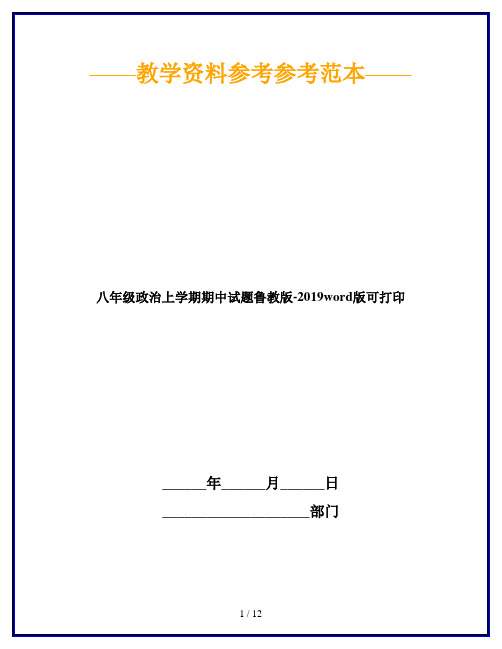 ——教学资料参考参考范本——

八年级政治上学期期中试题鲁教版-2019word版可打印

______年______月______日

____________________部门

1 / 12